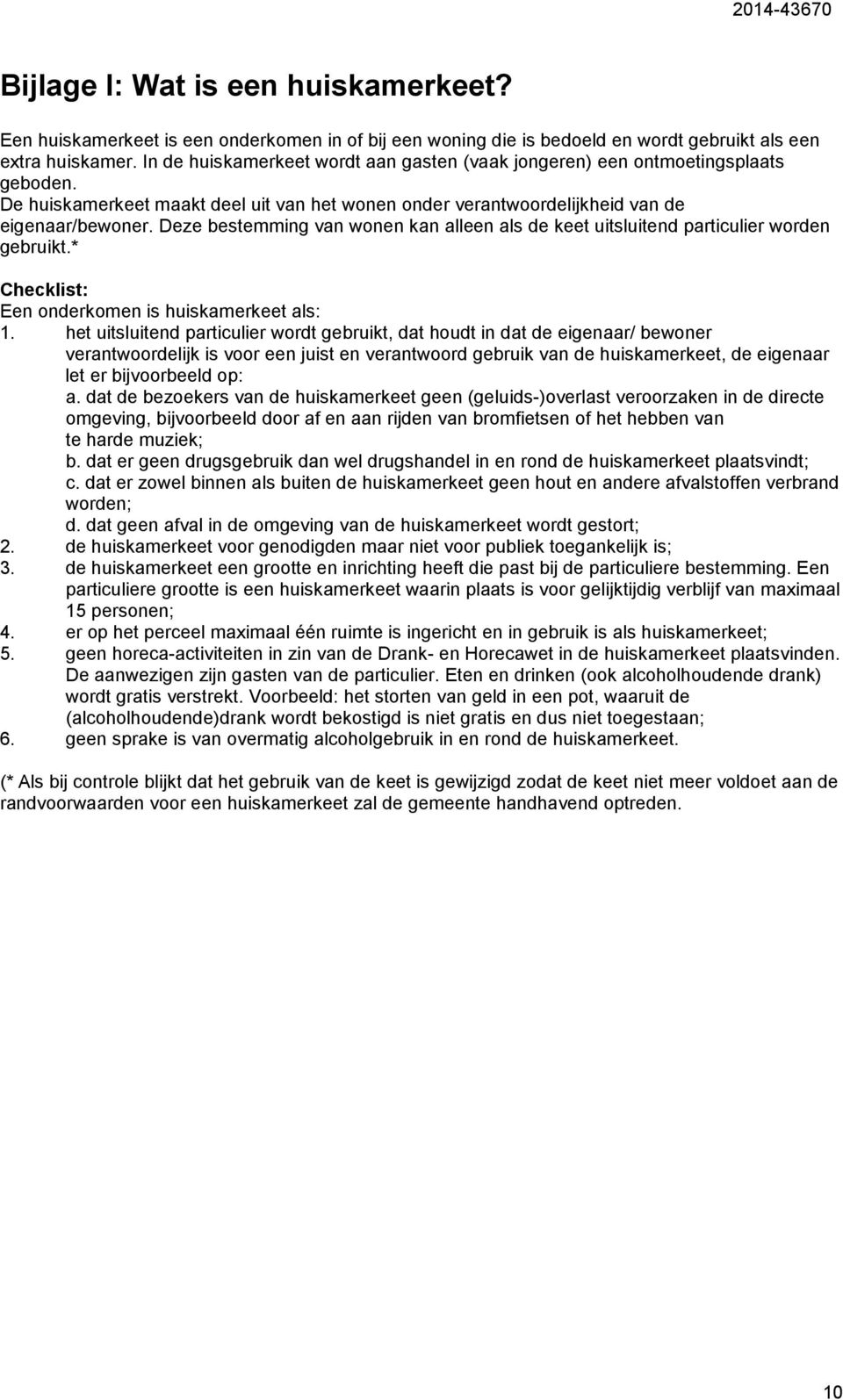 2014-43670

Bijlage I: Wat is een huiskamerkeet?

Een huiskamerkeet is een onderkomen in of bij een woning die is bedoeld en wordt gebruikt als een extra huiskamer. In de huiskamerkeet wordt aan gasten (vaak jongeren) een ontmoetingsplaats geboden.
De huiskamerkeet maakt deel uit van het wonen onder verantwoordelijkheid van de eigenaar/bewoner. Deze bestemming van wonen kan alleen als de keet uitsluitend particulier worden gebruikt.*

Checklist:
Een onderkomen is huiskamerkeet als:
1. het uitsluitend particulier wordt gebruikt, dat houdt in dat de eigenaar/ bewoner verantwoordelijk is voor een juist en verantwoord gebruik van de huiskamerkeet, de eigenaar let er bijvoorbeeld op:
a. dat de bezoekers van de huiskamerkeet geen (geluids-)overlast veroorzaken in de directe omgeving, bijvoorbeeld door af en aan rijden van bromfietsen of het hebben van te harde muziek;
b. dat er geen drugsgebruik dan wel drugshandel in en rond de huiskamerkeet plaatsvindt;
c. dat er zowel binnen als buiten de huiskamerkeet geen hout en andere afvalstoffen verbrand worden;
d. dat geen afval in de omgeving van de huiskamerkeet wordt gestort;
2. de huiskamerkeet voor genodigden maar niet voor publiek toegankelijk is;
3. de huiskamerkeet een grootte en inrichting heeft die past bij de particuliere bestemming. Een particuliere grootte is een huiskamerkeet waarin plaats is voor gelijktijdig verblijf van maximaal 15 personen;
4. er op het perceel maximaal één ruimte is ingericht en in gebruik is als huiskamerkeet;
5. geen horeca-activiteiten in zin van de Drank- en Horecawet in de huiskamerkeet plaatsvinden. De aanwezigen zijn gasten van de particulier. Eten en drinken (ook alcoholhoudende drank) wordt gratis verstrekt. Voorbeeld: het storten van geld in een pot, waaruit de (alcoholhoudende)drank wordt bekostigd is niet gratis en dus niet toegestaan;
6. geen sprake is van overmatig alcoholgebruik in en rond de huiskamerkeet.

(* Als bij controle blijkt dat het gebruik van de keet is gewijzigd zodat de keet niet meer voldoet aan de randvoorwaarden voor een huiskamerkeet zal de gemeente handhavend optreden.

10